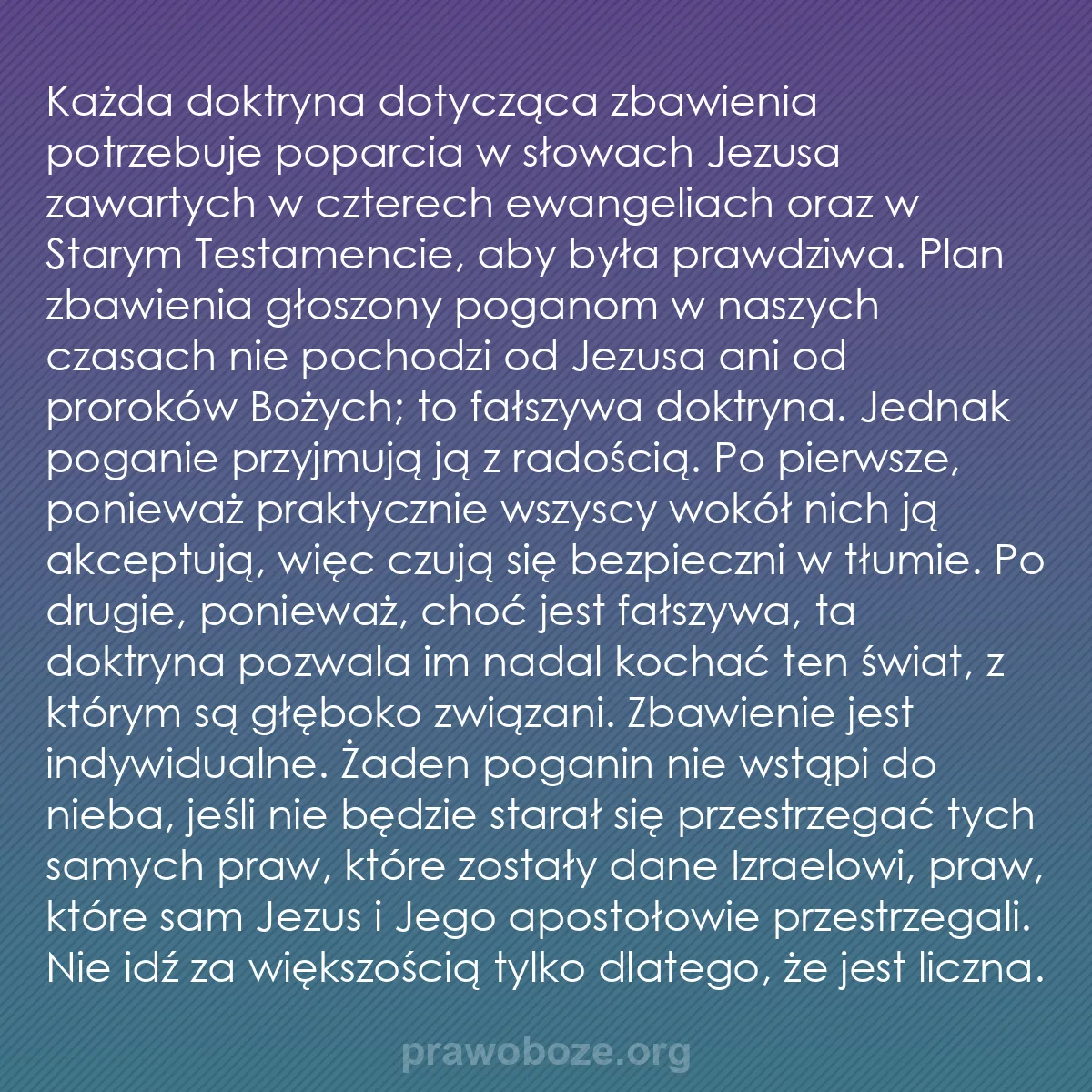 Każda doktryna dotycząca zbawienia potrzebuje poparcia w słowach Jezusa zawartych w czterech ewangeliach oraz w Starym Testamencie, aby była prawdziwa. Plan zbawienia głoszony poganom w naszych czasach nie pochodzi od Jezusa ani od proroków Bożych; to fałszywa doktryna. Jednak poganie przyjmują ją z radością. Po pierwsze, ponieważ praktycznie wszyscy wokół nich ją akceptują, więc czują się bezpieczni w tłumie. Po drugie, ponieważ, choć jest fałszywa, ta doktryna pozwala im nadal kochać ten świat, z którym są głęboko związani. Zbawienie jest indywidualne. Żaden poganin nie wstąpi do nieba, jeśli nie będzie starał się przestrzegać tych samych praw, które zostały dane Izraelowi, praw, które sam Jezus i Jego apostołowie przestrzegali. Nie idź za większością tylko dlatego, że jest liczna.

prawoboze.org